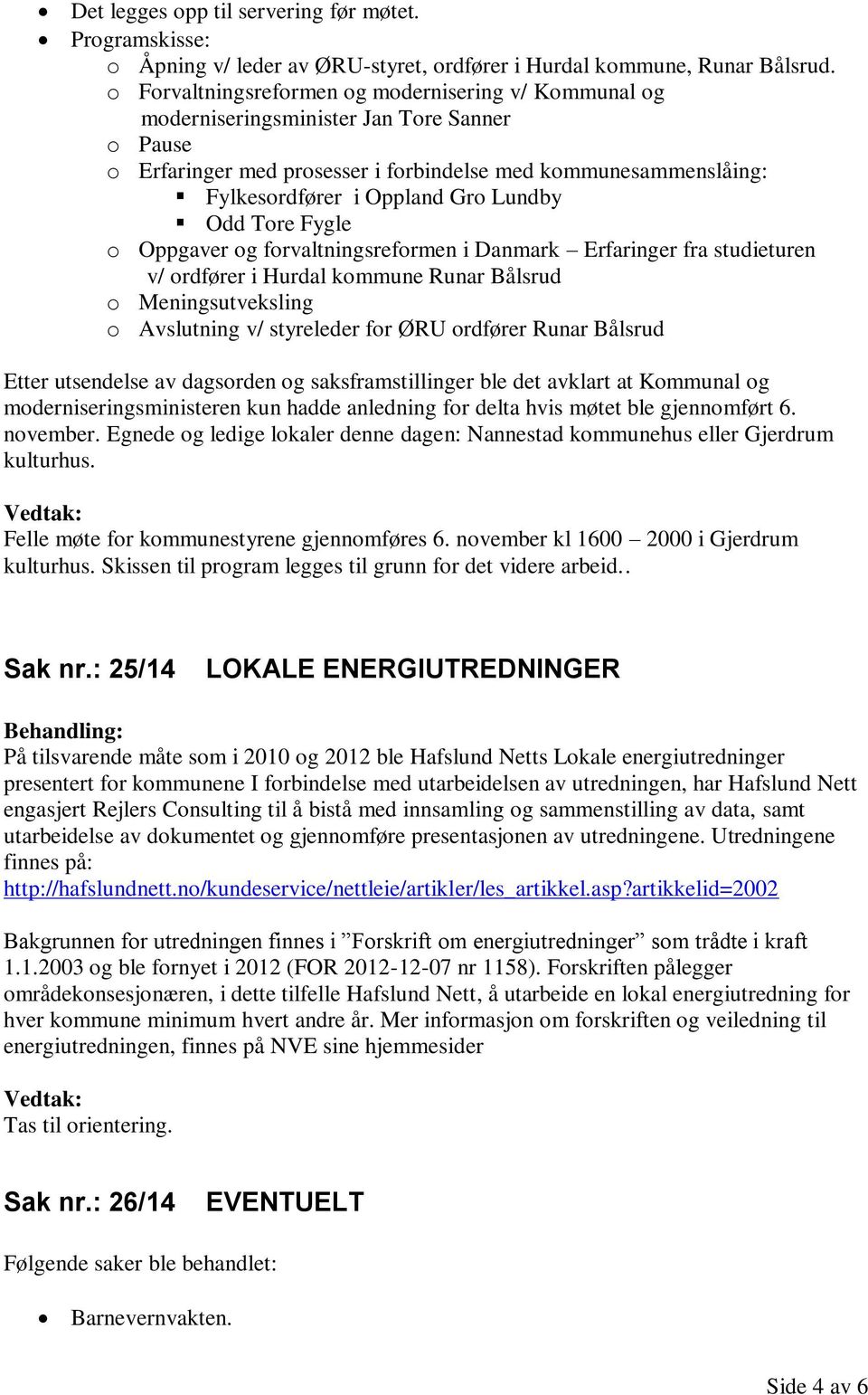 • Det legges opp til servering før møtet.
• Programskisse:
o Åpning v/ leder av ØRU-styret, ordfører i Hurdal kommune, Runar Bålsrud.
o Forvaltningsreformen og modernisering v/ Kommunal og moderniseringsminister Jan Tore Sanner
o Pause
o Erfaringer med prosesser i forbindelse med kommunesammenslåing:
▪ Fylkesordfører i Oppland Gro Lundby
▪ Odd Tore Fygle
o Oppgaver og forvaltningsreformen i Danmark – Erfaringer fra studieturen v/ ordfører i Hurdal kommune Runar Bålsrud
o Meningsutveksling
o Avslutning v/ styreleder for ØRU ordfører Runar Bålsrud

Etter utsendelse av dagsorden og saksframstillinger ble det avklart at Kommunal og moderniseringsministeren kun hadde anledning for delta hvis møtet ble gjennomført 6. november. Egnede og ledige lokaler denne dagen: Nannestad kommunehus eller Gjerdrum kulturhus.

Vedtak:
Felle møte for kommunestyrene gjennomføres 6. november kl 1600 – 2000 i Gjerdrum kulturhus. Skissen til program legges til grunn for det videre arbeid..

Sak nr.: 25/14 LOKALE ENERGIUTREDNINGER

Behandling:
På tilsvarende måte som i 2010 og 2012 ble Hafslund Netts Lokale energiutredninger presentert for kommunene I forbindelse med utarbeidelsen av utredningen, har Hafslund Nett engasjert Rejlers Consulting til å bistå med innsamling og sammenstilling av data, samt utarbeidelse av dokumentet og gjennomføre presentasjonen av utredningene. Utredningene finnes på:
http://hafslundnett.no/kundeservice/nettleie/artikler/les_artikkel.asp?artikkelid=2002

Bakgrunnen for utredningen finnes i ”Forskrift om energiutredninger” som trådte i kraft 1.1.2003 og ble fornyet i 2012 (FOR 2012-12-07 nr 1158). Forskriften pålegger områdekonsesjonæren, i dette tilfelle Hafslund Nett, å utarbeide en lokal energiutredning for hver kommune minimum hvert andre år. Mer informasjon om forskriften og veiledning til energiutredningen, finnes på NVE sine hjemmesider

Vedtak:
Tas til orientering.

Sak nr.: 26/14 EVENTUELT

Følgende saker ble behandlet:

• Barnevernvakten.

Side 4 av 6